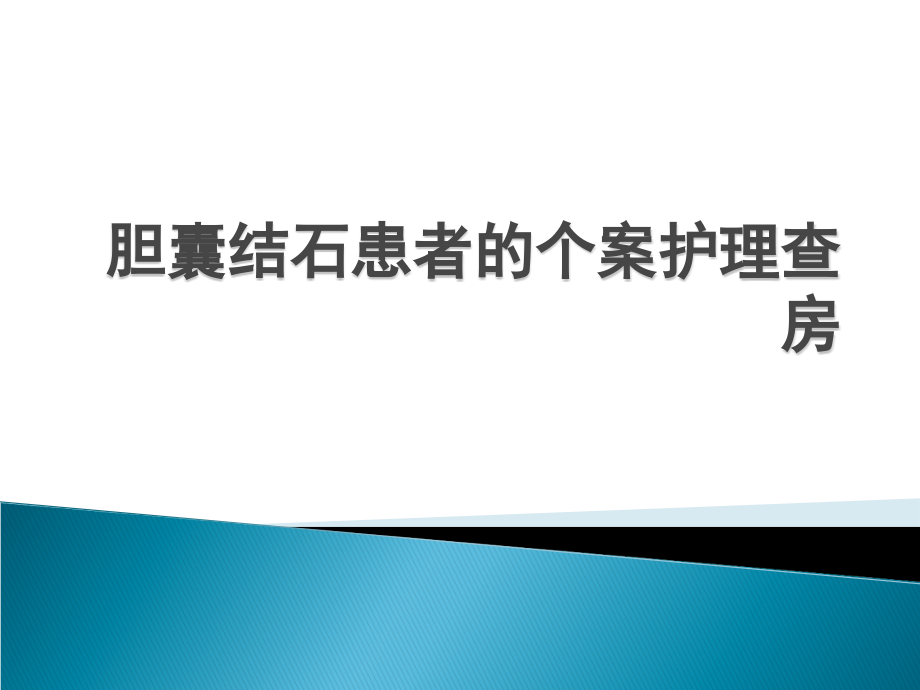 胆囊结石患者的个案护理查房